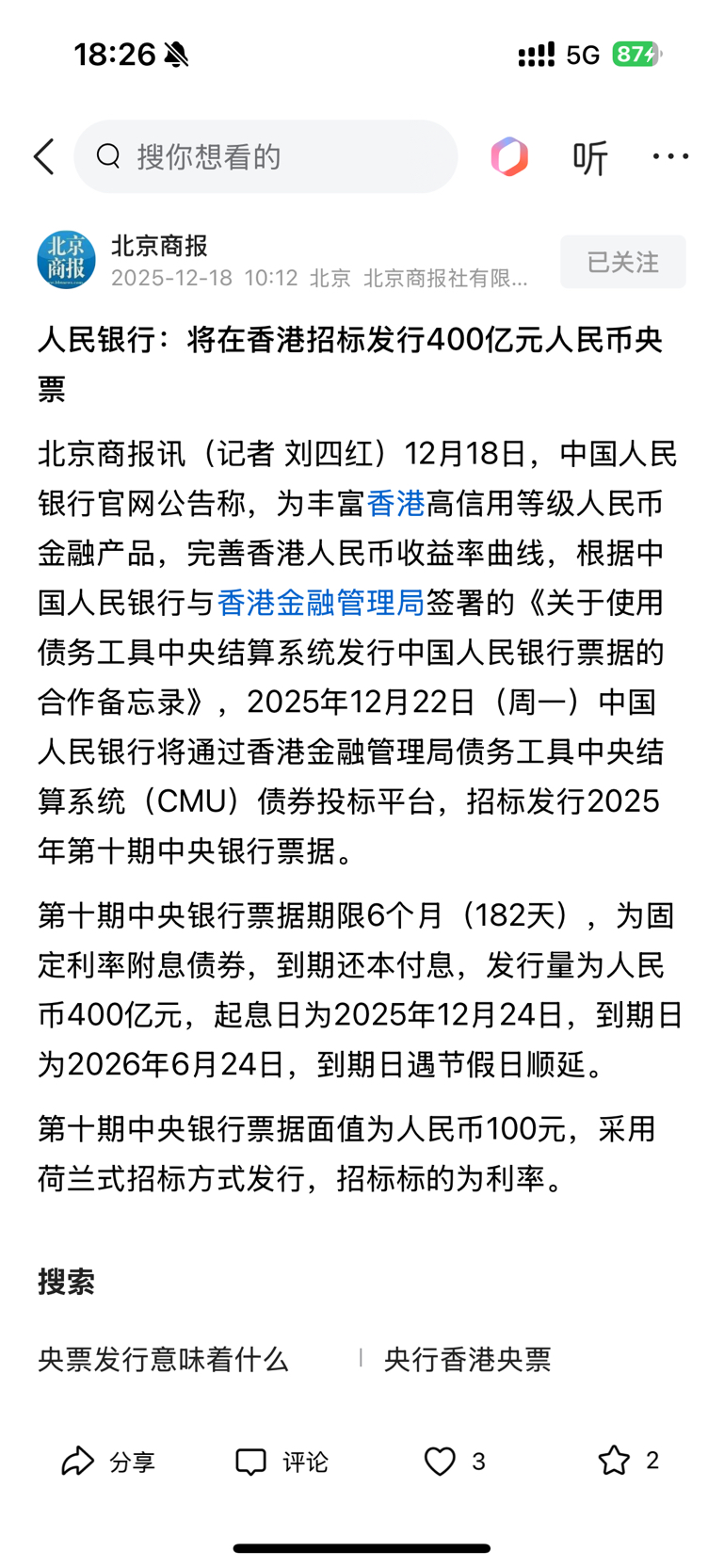 18:26 5G 87

搜你想看的

听

北京商报

北京商报
2025-12-18 10:12 北京 北京商报社有限...

已关注

人民银行：将在香港招标发行400亿元人民币央票

北京商报讯（记者 刘四红）12月18日，中国人民银行官网公告称，为丰富香港高信用等级人民币金融产品，完善香港人民币收益率曲线，根据中国人民银行与香港金融管理局签署的《关于使用债务工具中央结算系统发行中国人民银行票据的合作备忘录》，2025年12月22日（周一）中国人民银行将通过香港金融管理局债务工具中央结算系统（CMU）债券投标平台，招标发行2025年第十期中央银行票据。

第十期中央银行票据期限6个月（182天），为固定利率附息债券，到期还本付息，发行量为人民币400亿元，起息日为2025年12月24日，到期日为2026年6月24日，到期日遇节假日顺延。

第十期中央银行票据面值为人民币100元，采用荷兰式招标方式发行，招标标的为利率。

搜索

央票发行意味着什么

央行香港央票

分享

评论

3

2